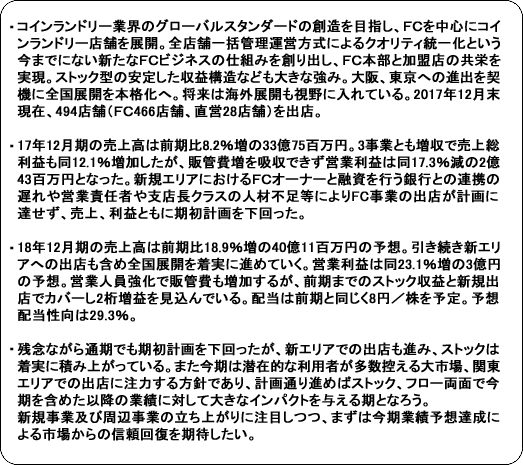 ・コインランドリー業界のグローバルスタンダードの創造を目指し、FCを中心にコインランドリー店舗を展開。全店舗一括管理運営方式によるクオリティ統一化という今までにない新たなFCビジネスの仕組みを創り出し、FC本部と加盟店の共栄を実現。ストック型の安定した収益構造なども大きな強み。大阪、東京への進出を契機に全国展開を本格化へ。将来は海外展開も視野に入れている。2017年12月末現在、494店舗（FC466店舗、直営28店舗）を出店。

・17年12月期の売上高は前期比8.2%増の33億75百万円。3事業とも増収で売上総利益も同12.1%増加したが、販管費増を吸収できず営業利益は同17.3%減の2億43百万円となった。新規エリアにおけるFCオーナーと融資を行う銀行との連携の遅れや営業責任者や支店長クラスの人材不足等によりFC事業の出店が計画に達せず、売上、利益ともに期初計画を下回った。

・18年12月期の売上高は前期比18.9%増の40億11百万円の予想。引き続き新エリアへの出店も含め全国展開を着実に進めていく。営業利益は同23.1%増の3億円の予想。営業人員強化で販管費も増加するが、前期までのストック収益と新規出店でカバーし2桁増益を見込んでいる。配当は前期と同じく8円／株を予定。予想配当性向は29.3%。

・残念ながら通期でも期初計画を下回ったが、新エリアでの出店も進み、ストックは着実に積み上がっている。また今期は潜在的な利用者が多数控える大市場、関東エリアでの出店に注力する方針であり、計画通り進めばストック、フロー両面で今期を含めた以降の業績に対して大きなインパクトを与える期となろう。
新規事業及び周辺事業の立ち上がりに注目しつつ、まずは今期業績予想達成による市場からの信頼回復を期待したい。